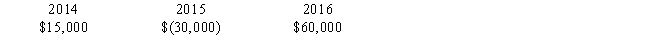 | 2014 | 2015 | 2016 |
|---|---|---|
| \$15,000 | \$(30,000) | \$60,000 |